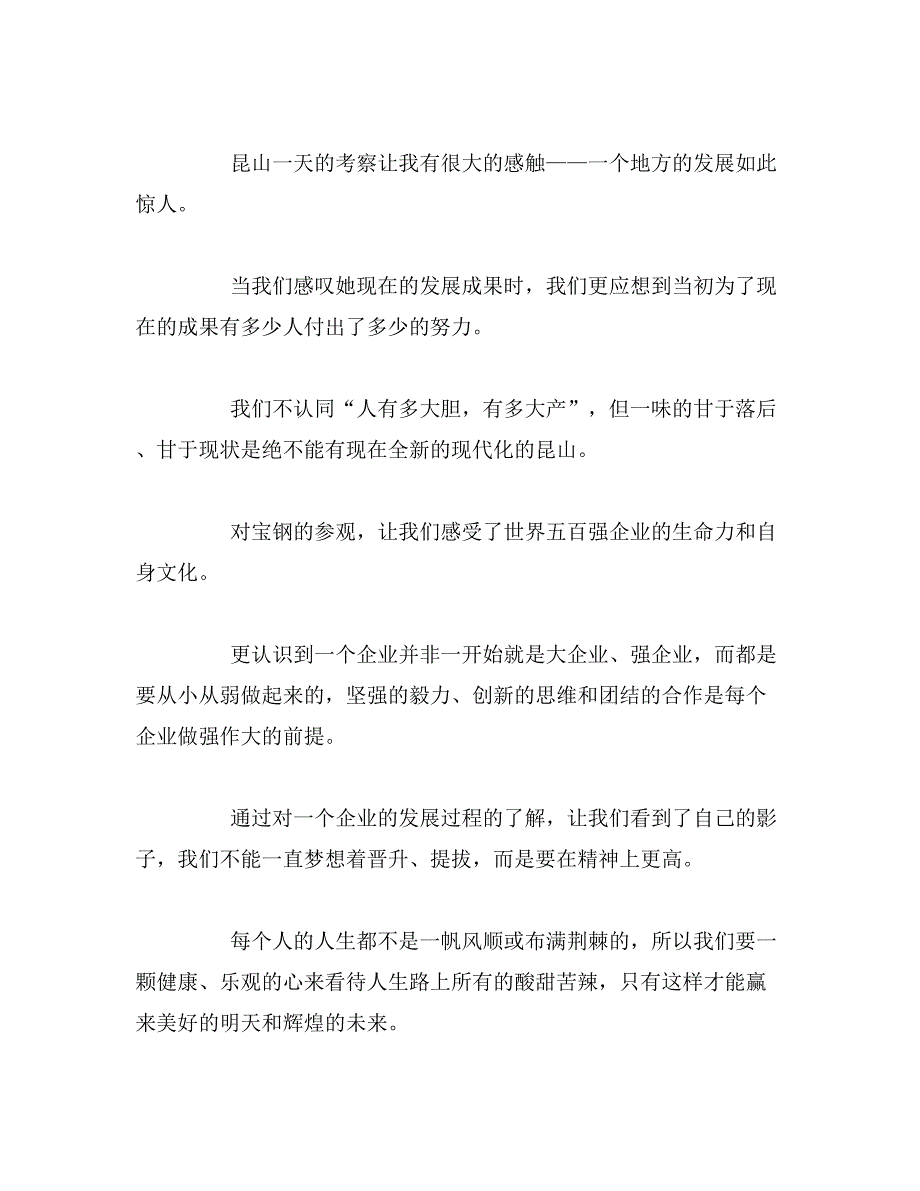 昆山一天的考察让我有很大的感触——一个地方的发展如此惊人。

当我们感叹她现在的发展成果时，我们更应想到当初为了现在的成果有多少人付出了多少的努力。

我们不认同“人有多大胆，有多大产”，但一味的甘于落后、甘于现状是绝不能有现在全新的现代化的昆山。

对宝钢的参观，让我们感受了世界五百强企业的生命力和自身文化。

更认识到一个企业并非一开始就是大企业、强企业，而都是要从小从弱做起来的，坚强的毅力、创新的思维和团结的合作是每个企业做强作大的前提。

通过对一个企业的发展过程的了解，让我们看到了自己的影子，我们不能一直梦想着晋升、提拔，而是要在精神上更高。

每个人的人生都不是一帆风顺或布满荆棘的，所以我们要一颗健康、乐观的心来看待人生路上所有的酸甜苦辣，只有这样才能赢来美好的明天和辉煌的未来。